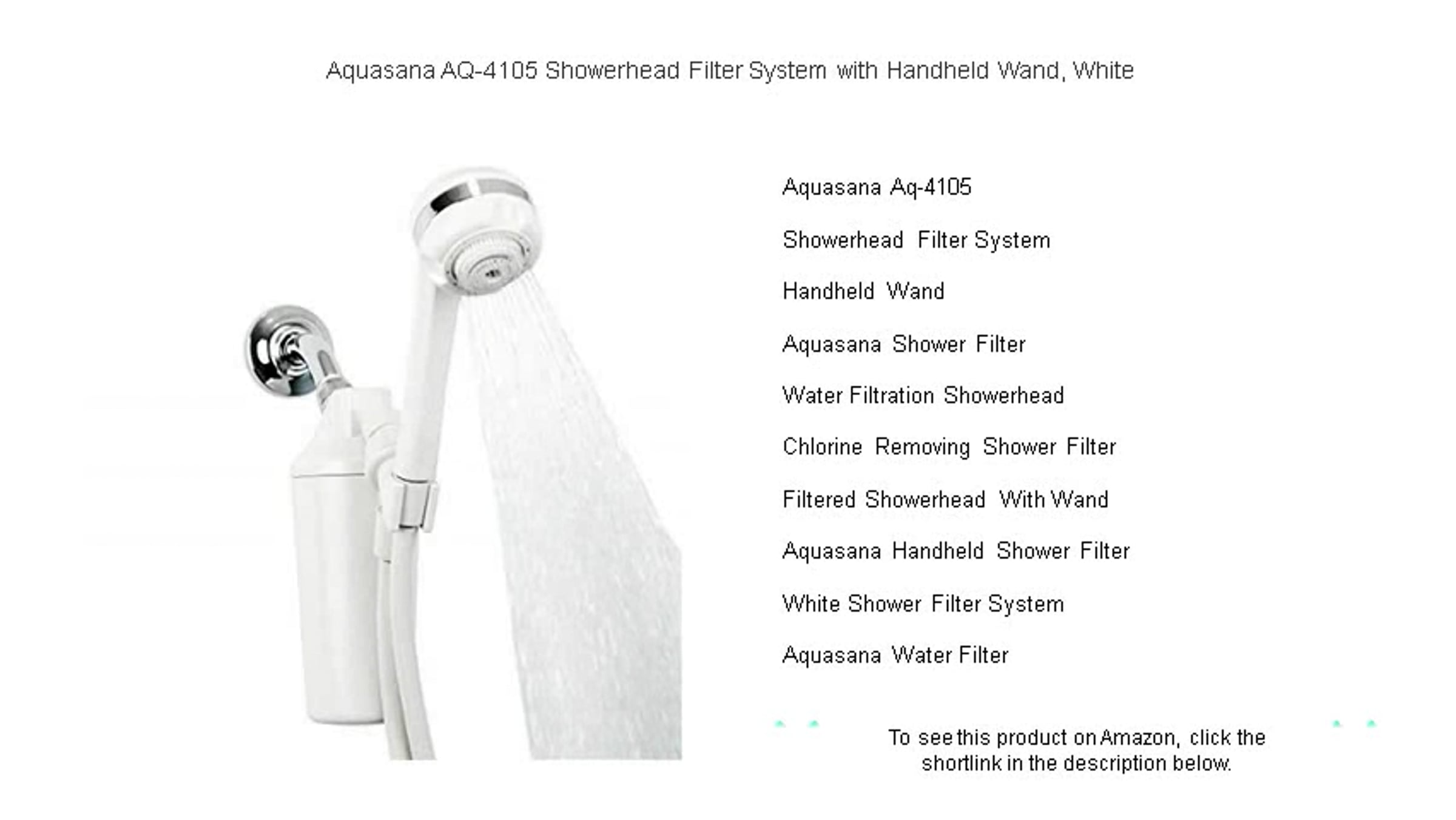 Aquasana AQ-4105 Showerhead Filter System with Handheld Wand, White

Aquasana Aq-4105

Showerhead Filter System

Handheld Wand

Aquasana Shower Filter

Water Filtration Showerhead

Chlorine Removing Shower Filter

Filtered Showerhead With Wand

Aquasana Handheld Shower Filter

White Shower Filter System

Aquasana Water Filter

To see this product on Amazon, click the shortlink in the description below.